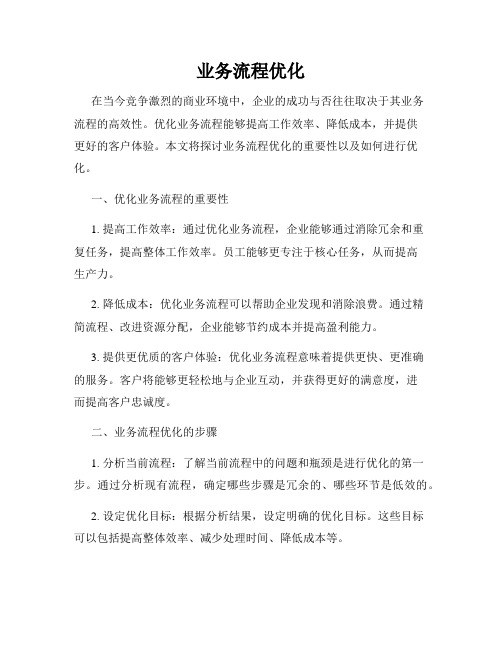 业务流程优化

在当今竞争激烈的商业环境中，企业的成功与否往往取决于其业务流程的高效性。优化业务流程能够提高工作效率、降低成本，并提供更好的客户体验。本文将探讨业务流程优化的重要性以及如何进行优化。

一、优化业务流程的重要性

1. 提高工作效率：通过优化业务流程，企业能够通过消除冗余和重复任务，提高整体工作效率。员工能够更专注于核心任务，从而提高生产力。

2. 降低成本：优化业务流程可以帮助企业发现和消除浪费。通过精简流程、改进资源分配，企业能够节约成本并提高盈利能力。

3. 提供更优质的客户体验：优化业务流程意味着提供更快、更准确的服务。客户将能够更轻松地与企业互动，并获得更好的满意度，进而提高客户忠诚度。

二、业务流程优化的步骤

1. 分析当前流程：了解当前流程中的问题和瓶颈是进行优化的第一步。通过分析现有流程，确定哪些步骤是冗余的、哪些环节是低效的。

2. 设定优化目标：根据分析结果，设定明确的优化目标。这些目标可以包括提高整体效率、减少处理时间、降低成本等。